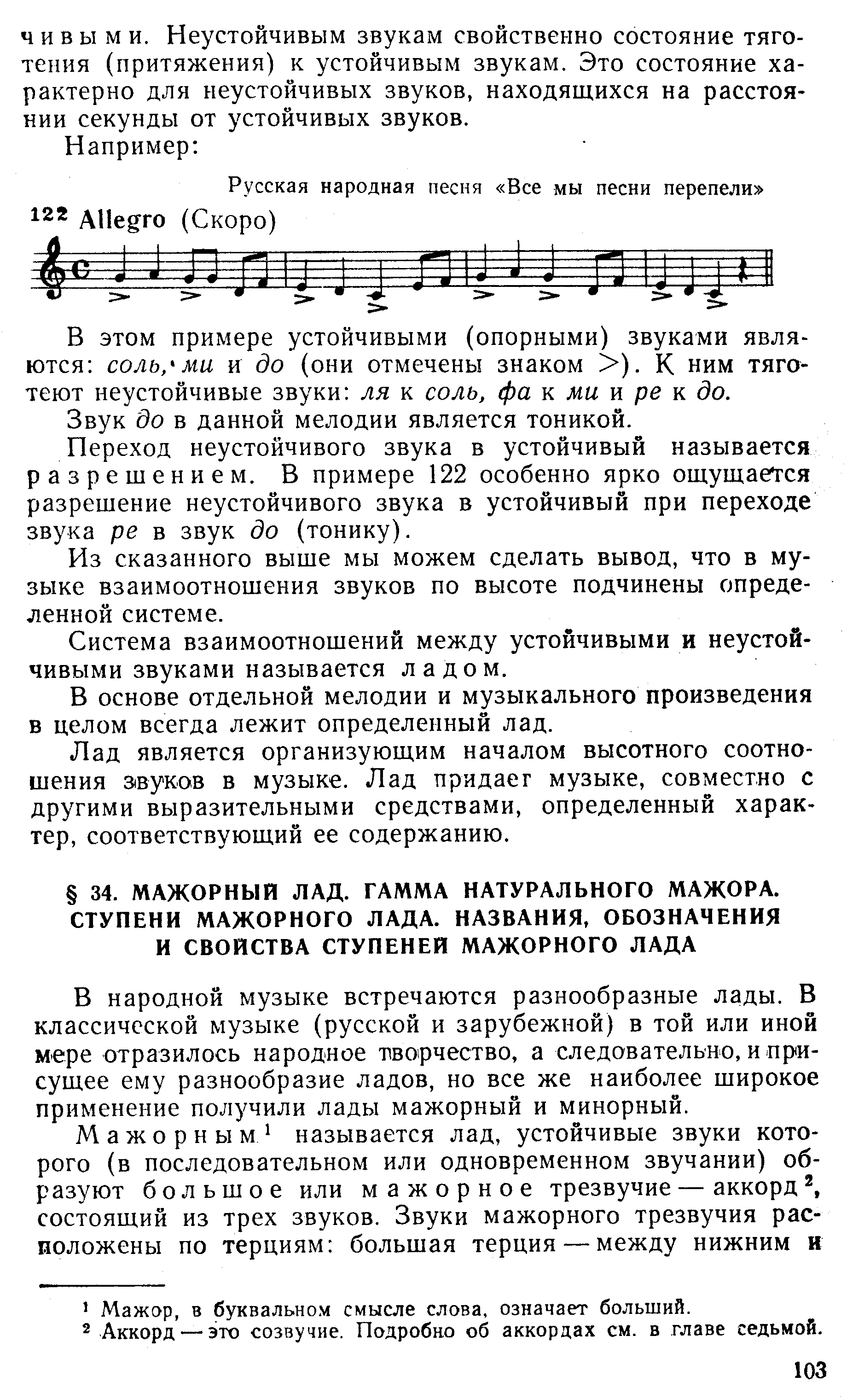 чивыми. Неустойчивым звукам свойственно состояние тяготения (притяжения) к устойчивым звукам. Это состояние характерно для неустойчивых звуков, находящихся на расстоянии секунды от устойчивых звуков.

Например:

Русская народная песня «Все мы песни перепели»

122 Allegro (Скоро)

В этом примере устойчивыми (опорными) звуками являются: соль, ми и до (они отмечены знаком >). К ним тяготеют неустойчивые звуки: ля к соль, фа к ми и ре к до.

Звук до в данной мелодии является тоникой.

Переход неустойчивого звука в устойчивый называется разрешением. В примере 122 особенно ярко ощущается разрешение неустойчивого звука в устойчивый при переходе звука ре в звук до (тонику).

Из сказанного выше мы можем сделать вывод, что в музыке взаимоотношения звуков по высоте подчинены определенной системе.

Система взаимоотношений между устойчивыми и неустойчивыми звуками называется ладом.

В основе отдельной мелодии и музыкального произведения в целом всегда лежит определенный лад.

Лад является организующим началом высотного соотношения звуков в музыке. Лад придает музыке, совместно с другими выразительными средствами, определенный характер, соответствующий ее содержанию.

§ 34. МАЖОРНЫЙ ЛАД. ГАММА НАТУРАЛЬНОГО МАЖОРА. СТУПЕНИ МАЖОРНОГО ЛАДА. НАЗВАНИЯ, ОБОЗНАЧЕНИЯ И СВОЙСТВА СТУПЕНЕЙ МАЖОРНОГО ЛАДА

В народной музыке встречаются разнообразные лады. В классической музыке (русской и зарубежной) в той или иной мере отразилось народное творчество, а следовательно, и присущее ему разнообразие ладов, но все же наиболее широкое применение получили лады мажорный и минорный.

Мажорным¹ называется лад, устойчивые звуки которого (в последовательном или одновременном звучании) образуют большое или мажорное трезвучие — аккорд², состоящий из трех звуков. Звуки мажорного трезвучия расположены по терциям: большая терция — между нижним и

¹ Мажор, в буквальном смысле слова, означает больший.
² Аккорд — это созвучие. Подробно об аккордах см. в главе седьмой.

103